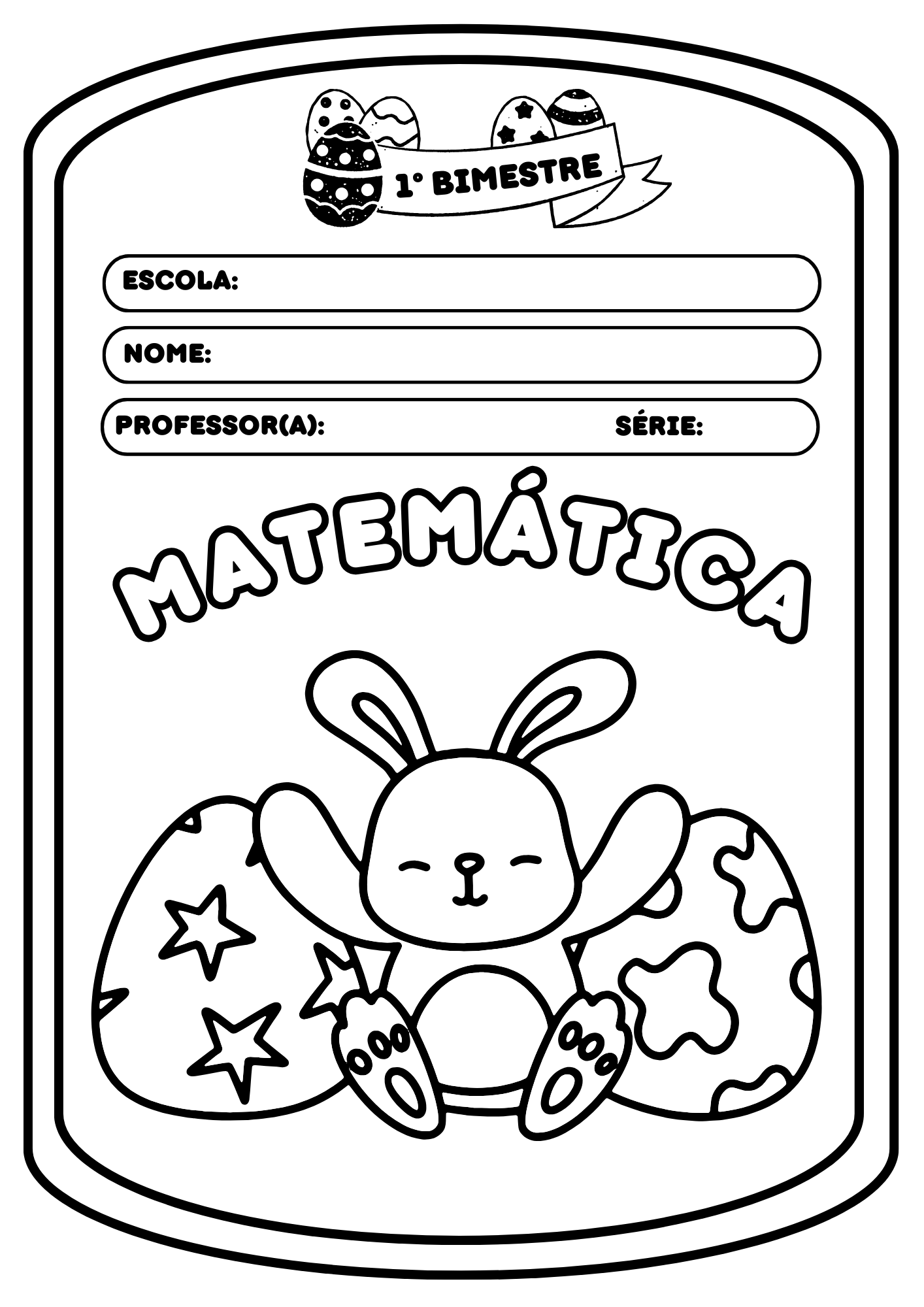 1° BIMESTRE

ESCOLA:

NOME:

PROFESSOR(A): SÉRIE:

MATEMÁTICA